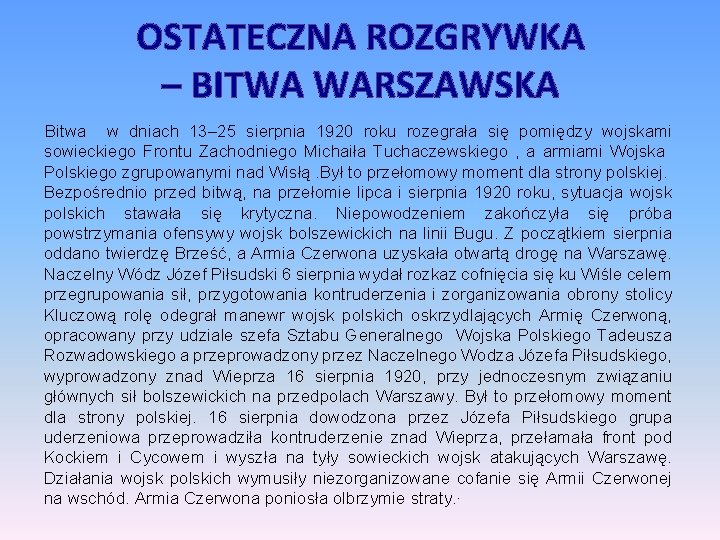 OSTATECZNA ROZGRYWKA
– BITWA WARSZAWSKA

Bitwa w dniach 13–25 sierpnia 1920 roku rozegrała się pomiędzy wojskami sowieckiego Frontu Zachodniego Michaiła Tuchaczewskiego , a armiami Wojska Polskiego zgrupowanymi nad Wisłą .Był to przełomowy moment dla strony polskiej. Bezpośrednio przed bitwą, na przełomie lipca i sierpnia 1920 roku, sytuacja wojsk polskich stawała się krytyczna. Niepowodzeniem zakończyła się próba powstrzymania ofensywy wojsk bolszewickich na linii Bugu. Z początkiem sierpnia oddano twierdzę Brześć, a Armia Czerwona uzyskała otwartą drogę na Warszawę. Naczelny Wódz Józef Piłsudski 6 sierpnia wydał rozkaz cofnięcia się ku Wiśle celem przegrupowania sił, przygotowania kontruderzenia i zorganizowania obrony stolicy Kluczową rolę odegrał manewr wojsk polskich oskrzydlających Armię Czerwoną, opracowany przy udziale szefa Sztabu Generalnego Wojska Polskiego Tadeusza Rozwadowskiego a przeprowadzony przez Naczelnego Wodza Józefa Piłsudskiego, wyprowadzony znad Wieprza 16 sierpnia 1920, przy jednoczesnym związaniu głównych sił bolszewickich na przedpolach Warszawy. Był to przełomowy moment dla strony polskiej. 16 sierpnia dowodzona przez Józefa Piłsudskiego grupa uderzeniowa przeprowadziła kontruderzenie znad Wieprza, przełamała front pod Kockiem i Cycowem i wyszła na tyły sowieckich wojsk atakujących Warszawę. Działania wojsk polskich wymusiły niezorganizowane cofanie się Armii Czerwonej na wschód. Armia Czerwona poniosła olbrzymie straty.·